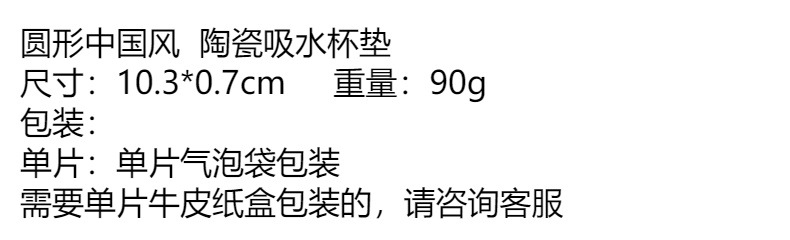 圆形中国风 陶瓷吸水杯垫
尺寸：10.3*0.7cm 重量：90g
包装：
单片：单片气泡袋包装
需要单片牛皮纸盒包装的，请咨询客服